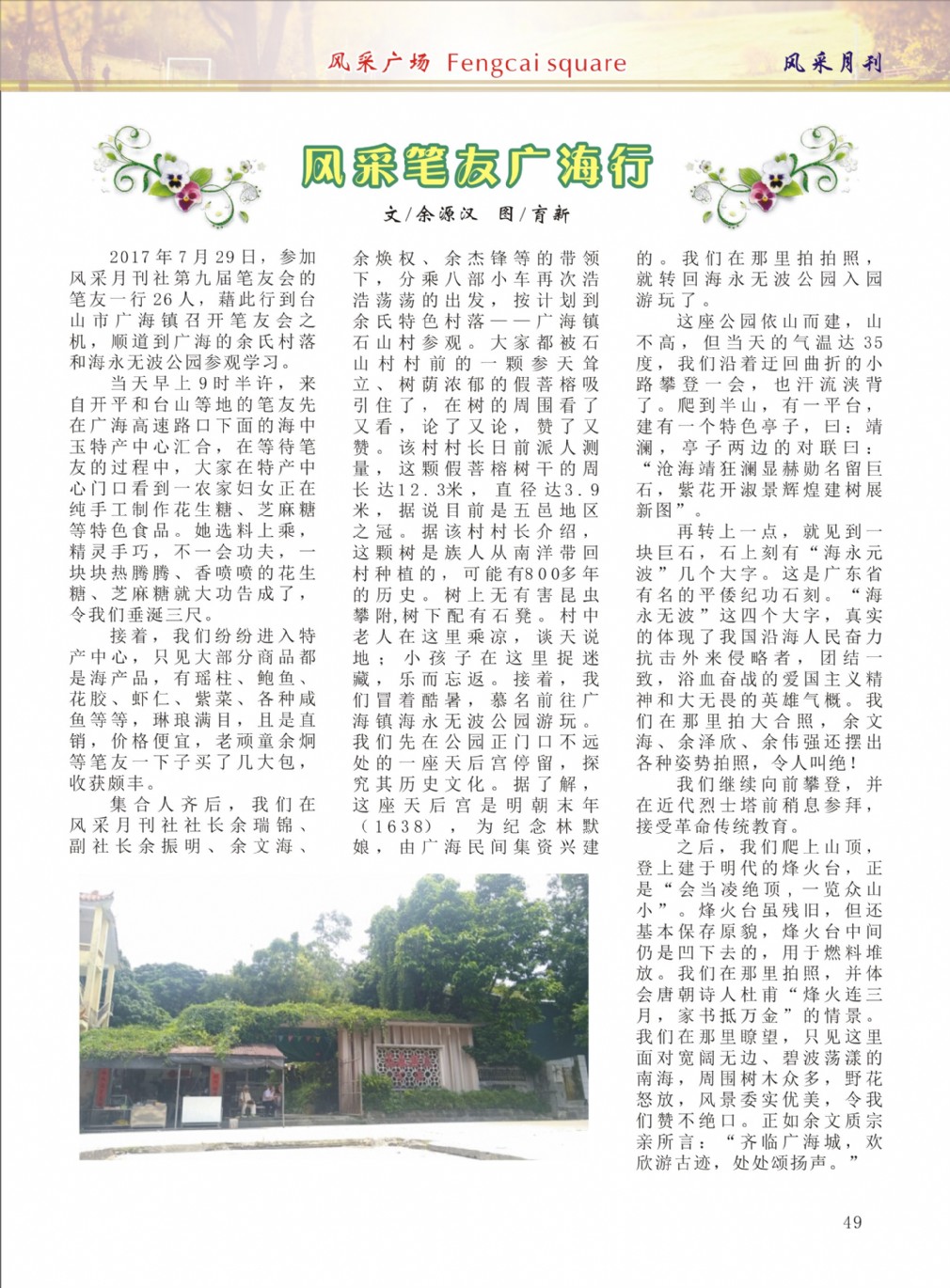 风采广场 Fengcai square 风采月刊

风采笔友广海行

文/余源汉 图/育新

2017年7月29日，参加风采月刊社第九届笔友会的笔友一行26人，藉此行到台山市广海镇召开笔友会之机，顺道到广海的余氏村落和海永无波公园参观学习。

当天早上9时半许，来自开平和台山等地的笔友先在广海高速路口下面的海中玉特产中心汇合，在等待笔友的过程中，大家在特产中心门口看到一农家妇女正在纯手工制作花生糖、芝麻糖等特色食品。她选料上乘，精灵手巧，不一会功夫，一块块热腾腾、香喷喷的花生糖、芝麻糖就大功告成了，令我们垂涎三尺。

接着，我们纷纷进入特产中心，只见大部分商品都是海产品，有瑶柱、鲍鱼、花胶、虾仁、紫菜、各种咸鱼等等，琳琅满目，且是直销，价格便宜，老顽童余炯等笔友一下子买了几大包，收获颇丰。

集合人齐后，我们在风采月刊社社长余瑞锦、副社长余振明、余文海、余焕权、余杰锋等的带领下，分乘八部小车再次浩浩荡荡的出发，按计划到余氏特色村落——广海镇石山村参观。大家都被石山村村前的一颗参天耸立、树荫浓郁的假菩榕吸引住了，在树的周围看了又看，论了又论，赞了又赞。该村村长日前派人测量，这颗假菩榕树干的周长达12.3米，直径达3.9米，据说目前是五邑地区之冠。据该村村长介绍，这颗树是族人从南洋带回村种植的，可能有800多年的历史。树上无有害昆虫攀附,树下配有石凳。村中老人在这里乘凉，谈天说地；小孩子在这里捉迷藏，乐而忘返。接着，我们冒着酷暑，慕名前往广海镇海永无波公园游玩。我们先在公园正门口不远处的一座天后宫停留，探究其历史文化。据了解，这座天后宫是明朝末年（1638），为纪念林默娘，由广海民间集资兴建的。我们在那里拍拍照，就转回海永无波公园入园游玩了。

这座公园依山而建，山不高，但当天的气温达35度，我们沿着迂回曲折的小路攀登一会，也汗流浃背了。爬到半山，有一平台，建有一个特色亭子，曰：靖澜，亭子两边的对联曰：“沧海靖狂澜显赫勋名留巨石，紫花开淑景辉煌建树展新图”。

再转上一点，就见到一块巨石，石上刻有“海永元波”几个大字。这是广东省有名的平倭纪功石刻。“海永无波”这四个大字，真实的体现了我国沿海人民奋力抗击外来侵略者，团结一致，浴血奋战的爱国主义精神和大无畏的英雄气概。我们在那里拍大合照，余文海、余泽欣、余伟强还摆出各种姿势拍照，令人叫绝！

我们继续向前攀登，并在近代烈士塔前稍息参拜，接受革命传统教育。

之后，我们爬上山顶，登上建于明代的烽火台，正是“会当凌绝顶，一览众山小”。烽火台虽残旧，但还基本保存原貌，烽火台中间仍是凹下去的，用于燃料堆放。我们在那里拍照，并体会唐朝诗人杜甫“烽火连三月，家书抵万金”的情景。我们在那里瞭望，只见这里面对宽阔无边、碧波荡漾的南海，周围树木众多，野花怒放，风景委实优美，令我们赞不绝口。正如余文质宗亲所言：“齐临广海城，欢欣游古迹，处处颂扬声。”

49